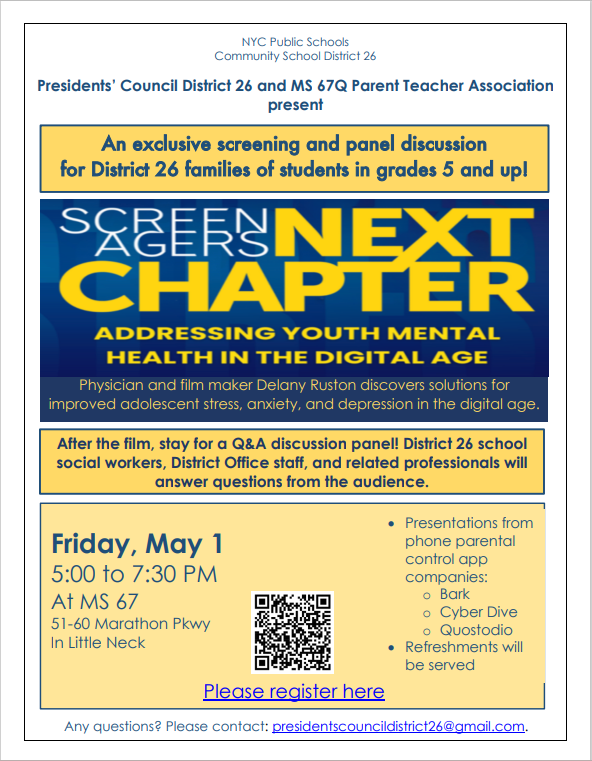 NYC Public Schools
Community School District 26

Presidents' Council District 26 and MS 67Q Parent Teacher Association present

An exclusive screening and panel discussion for District 26 families of students in grades 5 and up!

SCREEN AGERS NEXT CHAPTER

ADDRESSING YOUTH MENTAL HEALTH IN THE DIGITAL AGE

Physician and film maker Delany Ruston discovers solutions for improved adolescent stress, anxiety, and depression in the digital age.

After the film, stay for a Q&A discussion panel! District 26 school social workers, District Office staff, and related professionals will answer questions from the audience.

Friday, May 1
5:00 to 7:30 PM
At MS 67
51-60 Marathon Pkwy
In Little Neck

• Presentations from phone parental control app companies:
o Bark
o Cyber Dive
o Quostodio
• Refreshments will be served

Please register here

Any questions? Please contact: presidentscouncildistrict26@gmail.com.